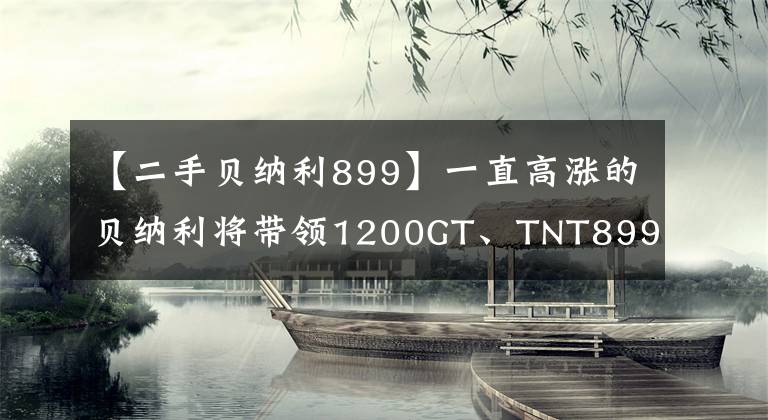 【二手贝纳利899】一直高涨的贝纳利将带领1200GT、TNT899